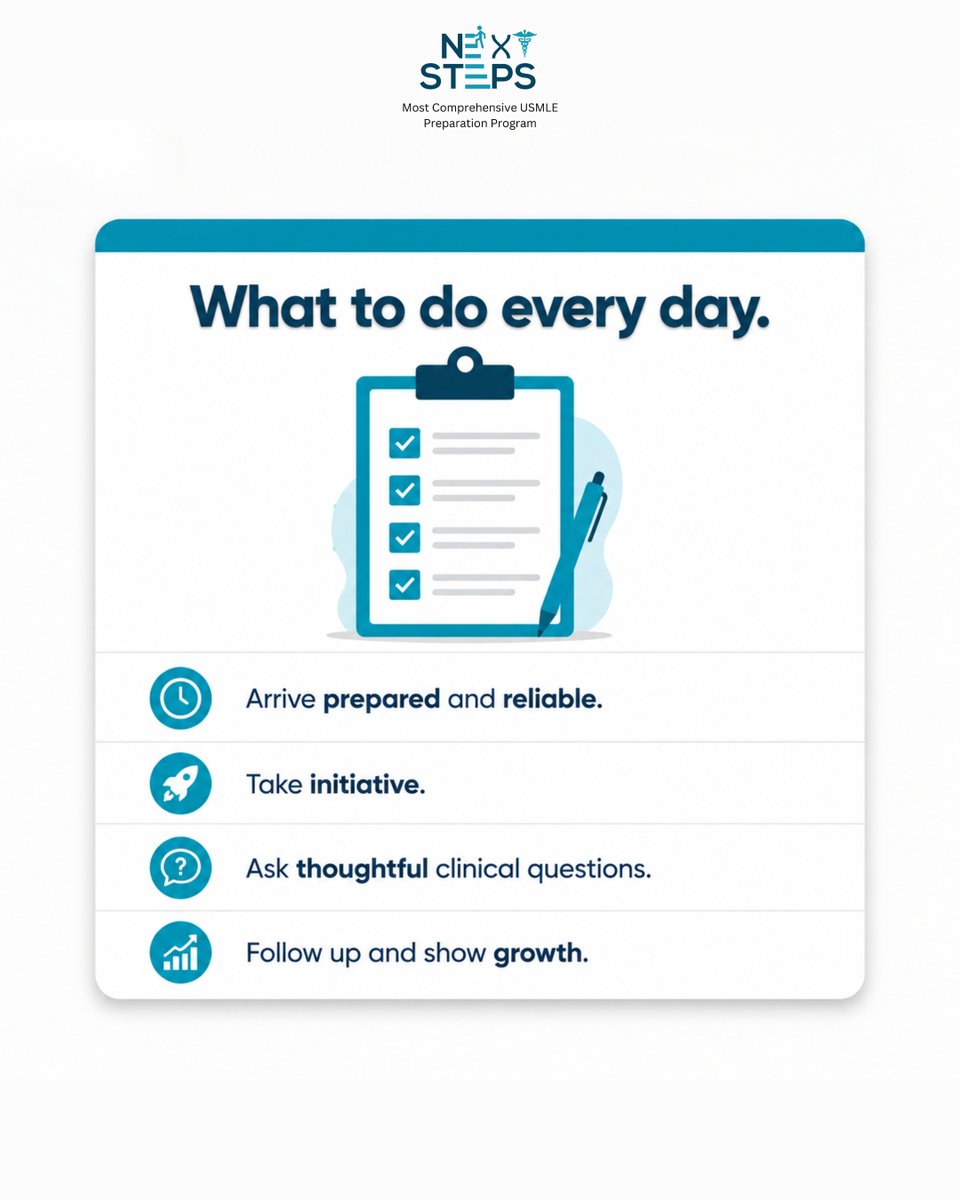 NEXT
STEPS
Most Comprehensive USMLE
Preparation Program

What to do every day.

Arrive prepared and reliable.

Take initiative.

Ask thoughtful clinical questions.

Follow up and show growth.